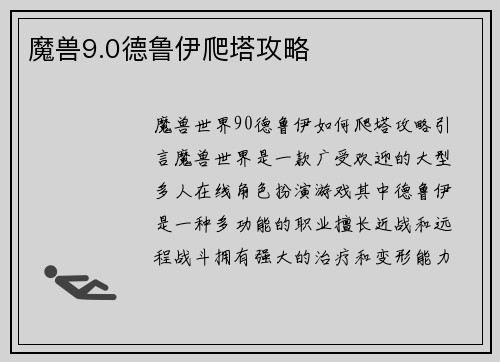 魔兽9.0德鲁伊爬塔攻略

魔兽世界90德鲁伊如何爬塔攻略引言魔兽世界是一款广受欢迎的大型多人在线角色扮演游戏其中德鲁伊是一种多功能的职业擅长近战和远程战斗拥有强大的治疗和变形能力